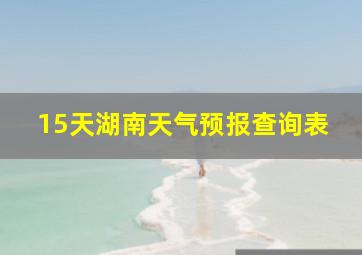 15天湖南天气预报查询表